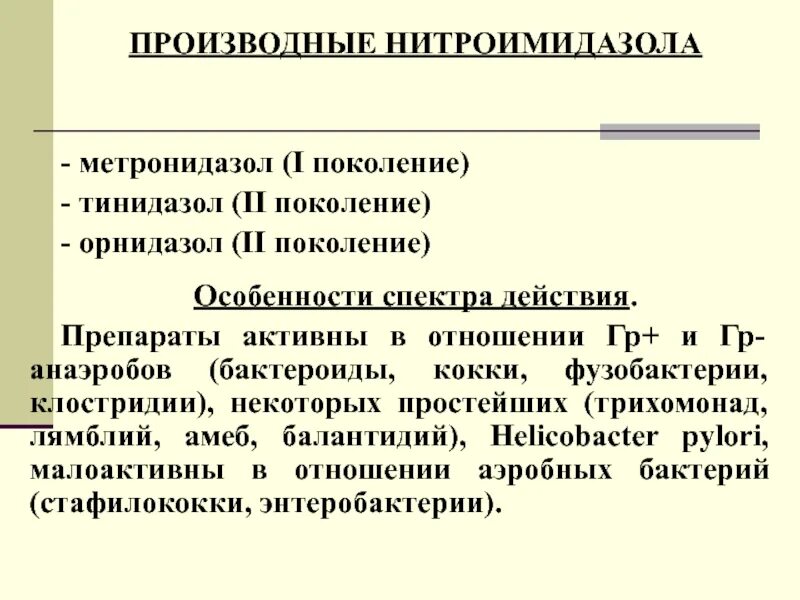 ПРОИЗВОДНЫЕ НИТРОИМИДАЗОЛА

- метронидазол (I поколение)
- тинидазол (II поколение)
- орнидазол (II поколение)

Особенности спектра действия.

Препараты активны в отношении Гр+ и Гр- анаэробов (бактероиды, кокки, фузобактерии, клостридии), некоторых простейших (трихомонад, лямблий, амеб, балантидий), Helicobacter pylori, малоактивны в отношении аэробных бактерий (стафилококки, энтеробактерии).